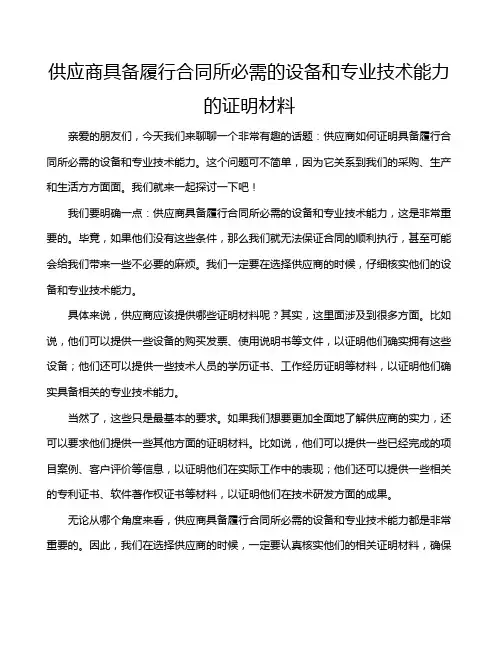 供应商具备履行合同所必需的设备和专业技术能力的证明材料

亲爱的朋友们，今天我们来聊聊一个非常有趣的话题：供应商如何证明具备履行合同所必需的设备和专业技术能力。这个问题可不简单，因为它关系到我们的采购、生产和生活方方面面。我们就来一起探讨一下吧！

我们要明确一点：供应商具备履行合同所必需的设备和专业技术能力，这是非常重要的。毕竟，如果他们没有这些条件，那么我们就无法保证合同的顺利执行，甚至可能会给我们带来一些不必要的麻烦。我们一定要在选择供应商的时候，仔细核实他们的设备和专业技术能力。

具体来说，供应商应该提供哪些证明材料呢？其实，这里面涉及到很多方面。比如说，他们可以提供一些设备的购买发票、使用说明书等文件，以证明他们确实拥有这些设备；他们还可以提供一些技术人员的学历证书、工作经历证明等材料，以证明他们确实具备相关的专业技术能力。

当然了，这些只是最基本的要求。如果我们想要更加全面地了解供应商的实力，还可以要求他们提供一些其他方面的证明材料。比如说，他们可以提供一些已经完成的项目案例、客户评价等信息，以证明他们在实际工作中的表现；他们还可以提供一些相关的专利证书、软件著作权证书等材料，以证明他们在技术研发方面的成果。

无论从哪个角度来看，供应商具备履行合同所必需的设备和专业技术能力都是非常重要的。因此，我们在选择供应商的时候，一定要认真核实他们的相关证明材料，确保